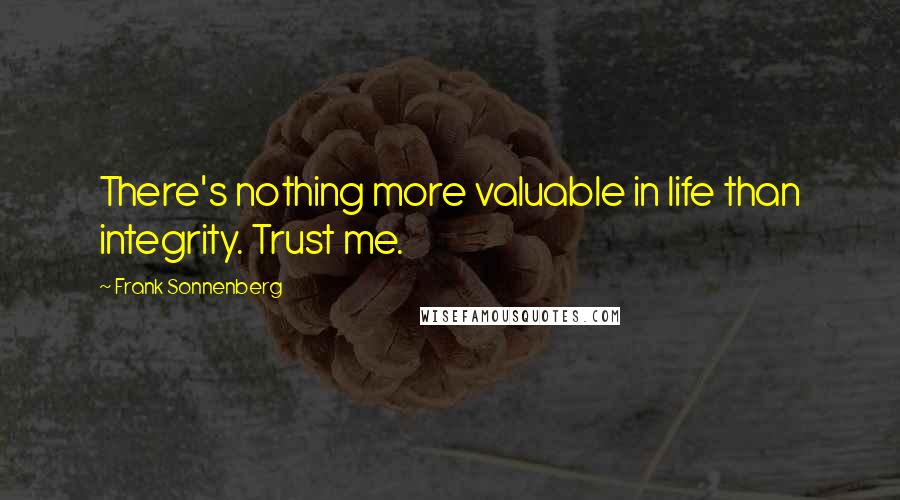 There's nothing more valuable in life than integrity. Trust me.

~ Frank Sonnenberg

WISEFAMOUSQUOTES.COM